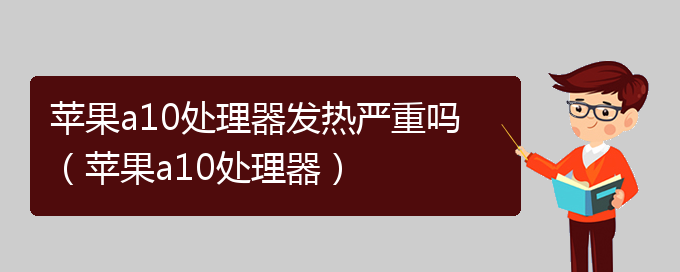 苹果a10处理器发热严重吗（苹果a10处理器）